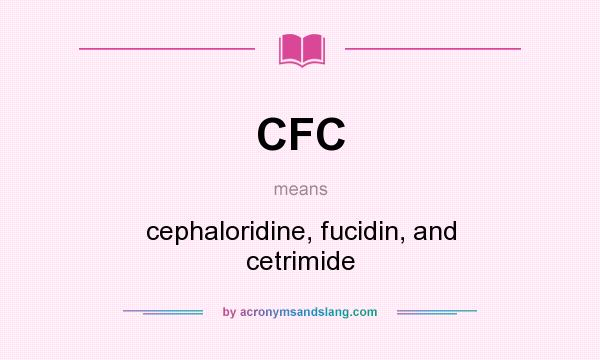 CFC

means

cephaloridine, fucidin, and cetrimide

by acronymsandslang.com